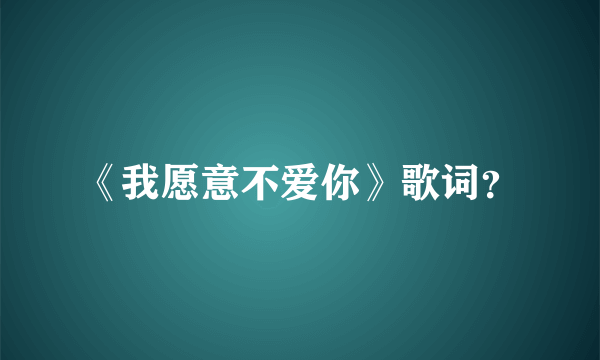 《我愿意不爱你》歌词？